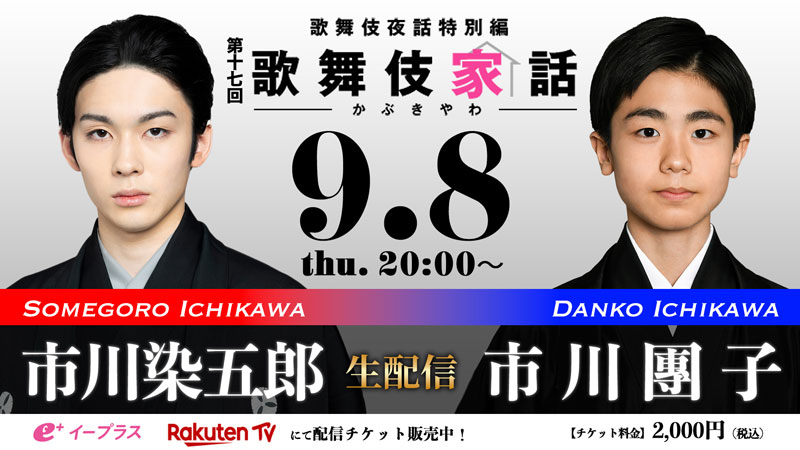 歌舞伎夜話特別編

第十七回

歌舞伎家話

かぶきやわ

9.8

thu. 20:00～

SOMEGORO ICHIKAWA

DANKO ICHIKAWA

市川染五郎

生配信

市川團子

e+ イープラス

Rakuten TV

にて配信チケット販売中！

【チケット料金】2,000円（税込）